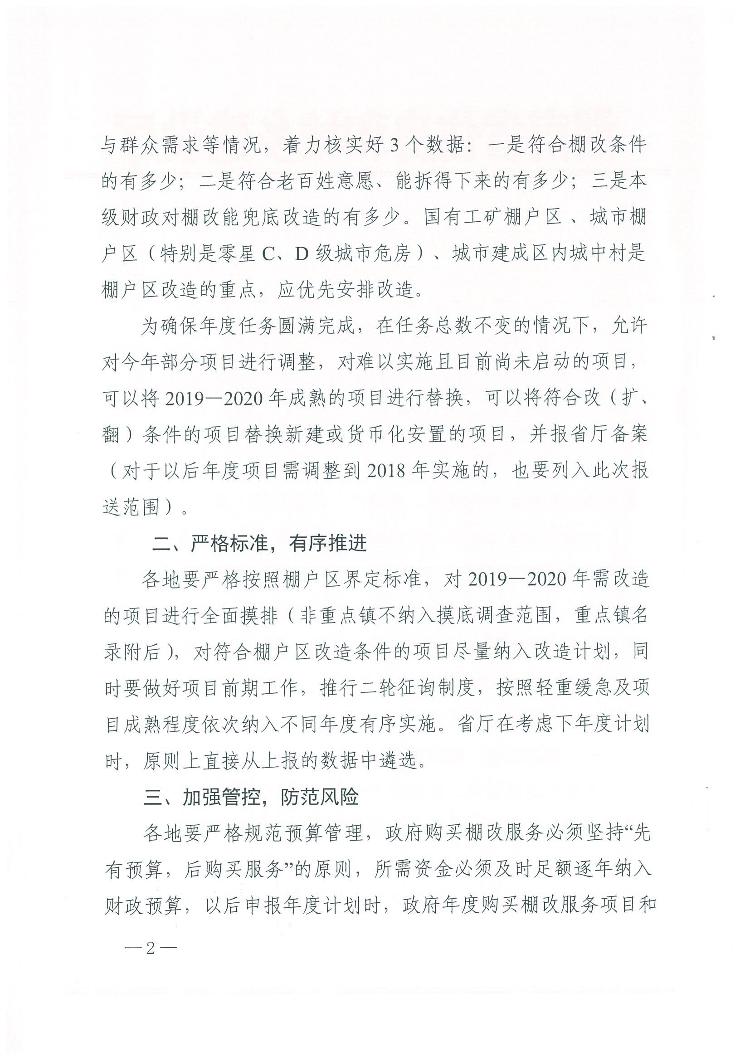 与群众需求等情况，着力核实好3个数据：一是符合棚改条件的有多少；二是符合老百姓意愿、能拆得下来的有多少；三是本级财政对棚改能兜底改造的有多少。国有工矿棚户区、城市棚户区（特别是零星C、D级城市危房）、城市建成区内城中村是棚户区改造的重点，应优先安排改造。

为确保年度任务圆满完成，在任务总数不变的情况下，允许对今年部分项目进行调整，对难以实施且目前尚未启动的项目，可以将2019—2020年成熟的项目进行替换，可以将符合改（扩、翻）条件的项目替换新建或货币化安置的项目，并报省厅备案（对于以后年度项目需调整到2018年实施的，也要列入此次报送范围）。

二、严格标准，有序推进

各地要严格按照棚户区界定标准，对2019—2020年需改造的项目进行全面摸排（非重点镇不纳入摸底调查范围，重点镇名录附后），对符合棚户区改造条件的项目尽量纳入改造计划，同时要做好项目前期工作，推行二轮征询制度，按照轻重缓急及项目成熟程度依次纳入不同年度有序实施。省厅在考虑下年度计划时，原则上直接从上报的数据中遴选。

三、加强管控，防范风险

各地要严格规范预算管理，政府购买棚改服务必须坚持“先有预算，后购买服务”的原则，所需资金必须及时足额逐年纳入财政预算，以后申报年度计划时，政府年度购买棚改服务项目和

—2—